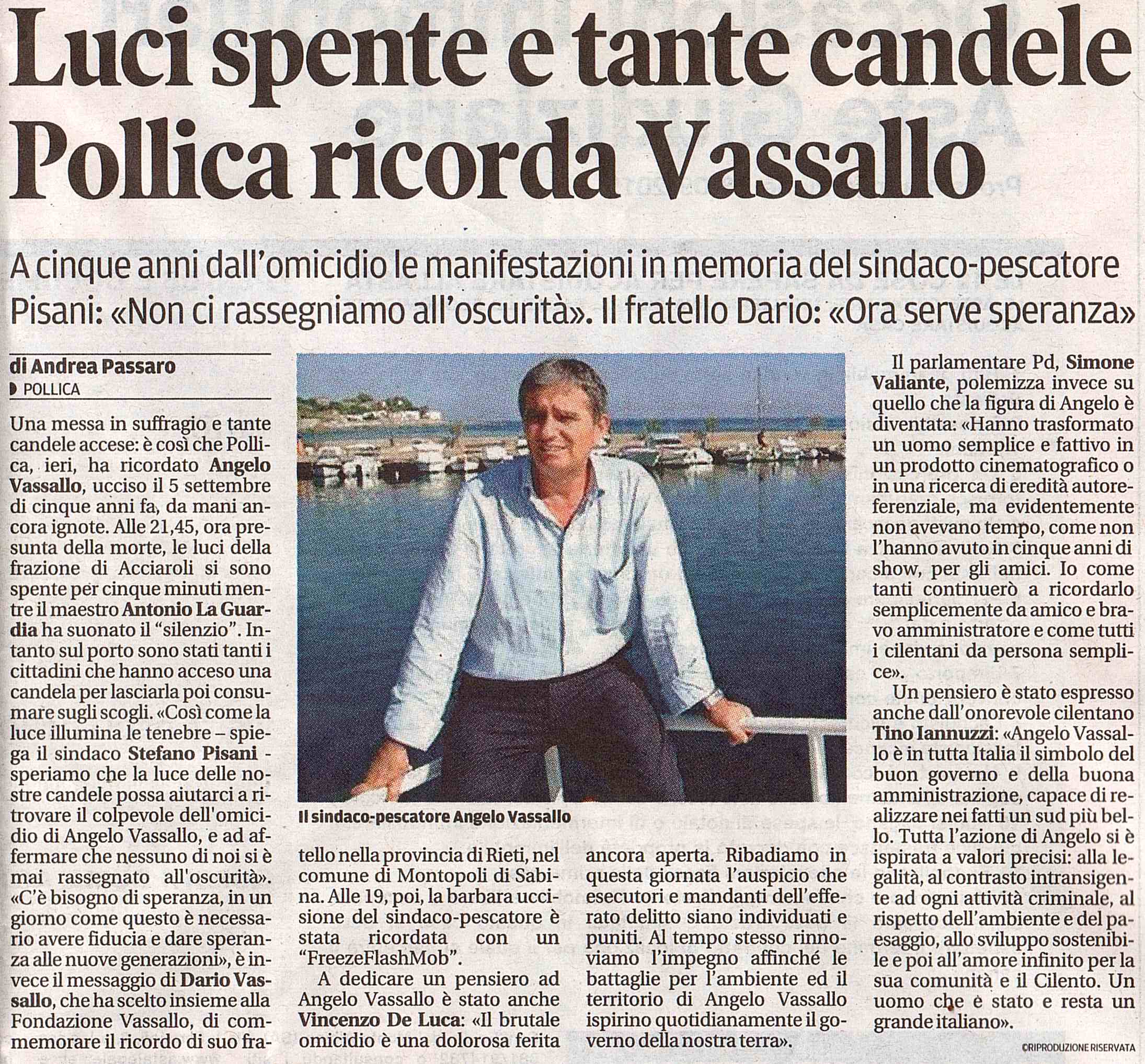 Luci spente e tante candele Pollica ricorda Vassallo

A cinque anni dall'omicidio le manifestazioni in memoria del sindaco-pescatore Pisani: «Non ci rassegniamo all'oscurità». Il fratello Dario: «Ora serve speranza»

di Andrea Passaro
POLLICA

Una messa in suffragio e tante candele accese: è così che Pollica, ieri, ha ricordato Angelo Vassallo, ucciso il 5 settembre di cinque anni fa, da mani ancora ignote. Alle 21,45, ora presunta della morte, le luci della frazione di Acciaroli si sono spente per cinque minuti mentre il maestro Antonio La Guardia ha suonato il "silenzio". Intanto sul porto sono stati tanti i cittadini che hanno acceso una candela per lasciarla poi consumare sugli scogli. «Così come la luce illumina le tenebre – spiega il sindaco Stefano Pisani - speriamo che la luce delle nostre candele possa aiutarci a ritrovare il colpevole dell'omicidio di Angelo Vassallo, e ad affermare che nessuno di noi si è mai rassegnato all'oscurità». «C'è bisogno di speranza, in un giorno come questo è necessario avere fiducia e dare speranza alle nuove generazioni», è invece il messaggio di Dario Vassallo, che ha scelto insieme alla Fondazione Vassallo, di commemorare il ricordo di suo fratello nella provincia di Rieti, nel comune di Montopoli di Sabina. Alle 19, poi, la barbara uccisione del sindaco-pescatore è stata ricordata con un "FreezeFlashMob".

A dedicare un pensiero ad Angelo Vassallo è stato anche Vincenzo De Luca: «Il brutale omicidio è una dolorosa ferita ancora aperta. Ribadiamo in questa giornata l'auspicio che esecutori e mandanti dell'efferato delitto siano individuati e puniti. Al tempo stesso rinnoviamo l'impegno affinché le battaglie per l'ambiente ed il territorio di Angelo Vassallo ispirino quotidianamente il governo della nostra terra».

Il sindaco-pescatore Angelo Vassallo

Il parlamentare Pd, Simone Valiante, polemizza invece su quello che la figura di Angelo è diventata: «Hanno trasformato un uomo semplice e fattivo in un prodotto cinematografico o in una ricerca di eredità autoreferenziale, ma evidentemente non avevano tempo, come non l'hanno avuto in cinque anni di show, per gli amici. Io come tanti continuerò a ricordarlo semplicemente da amico e bravo amministratore e come tutti i cilentani da persona semplice».

Un pensiero è stato espresso anche dall'onorevole cilentano Tino Iannuzzi: «Angelo Vassallo è in tutta Italia il simbolo del buon governo e della buona amministrazione, capace di realizzare nei fatti un sud più bello. Tutta l'azione di Angelo si è ispirata a valori precisi: alla legalità, al contrasto intransigente ad ogni attività criminale, al rispetto dell'ambiente e del paesaggio, allo sviluppo sostenibile e poi all'amore infinito per la sua comunità e il Cilento. Un uomo che è stato e resta un grande italiano».

©RIPRODUZIONE RISERVATA